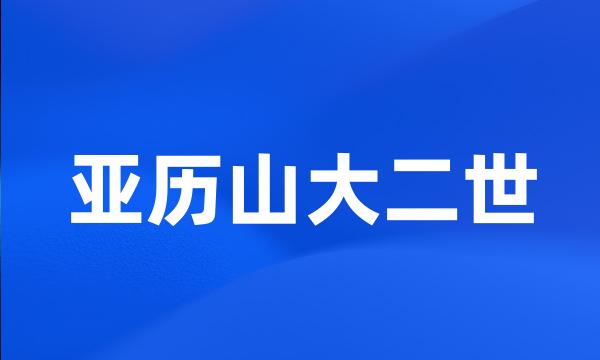 亚历山大二世